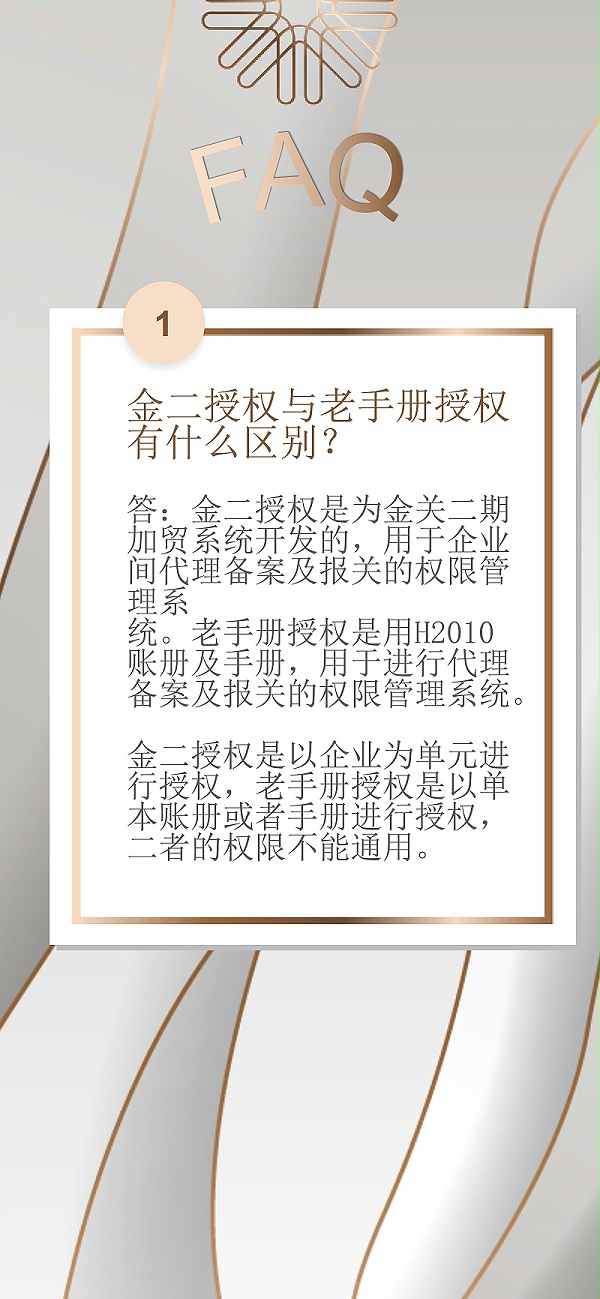 FAQ

1

金二授权与老手册授权有什么区别？

答：金二授权是为金关二期加贸系统开发的，用于企业间代理备案及报关的权限管理系统。老手册授权是用H2010账册及手册，用于进行代理备案及报关的权限管理系统。

金二授权是以企业为单元进行授权，老手册授权是以单本账册或者手册进行授权，二者的权限不能通用。